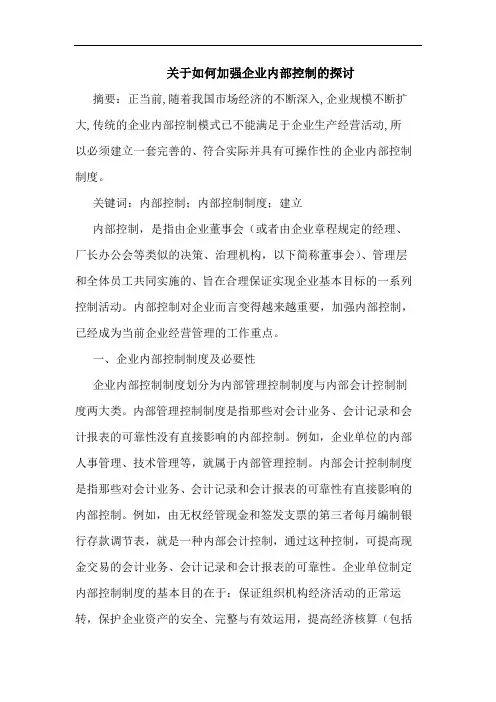 关于如何加强企业内部控制的探讨

摘要：正当前，随着我国市场经济的不断深入，企业规模不断扩大，传统的企业内部控制模式已不能满足于企业生产经营活动，所以必须建立一套完善的、符合实际并具有可操作性的企业内部控制制度。

关键词：内部控制；内部控制制度；建立

内部控制，是指由企业董事会（或者由企业章程规定的经理、厂长办公会等类似的决策、治理机构，以下简称董事会）、管理层和全体员工共同实施的、旨在合理保证实现企业基本目标的一系列控制活动。内部控制对企业而言变得越来越重要，加强内部控制，已经成为当前企业经营管理的工作重点。

一、企业内部控制制度及必要性

企业内部控制制度划分为内部管理控制制度与内部会计控制制度两大类。内部管理控制制度是指那些对会计业务、会计记录和会计报表的可靠性没有直接影响的内部控制。例如，企业单位的内部人事管理、技术管理等，就属于内部管理控制。内部会计控制制度是指那些对会计业务、会计记录和会计报表的可靠性有直接影响的内部控制。例如，由无权经管现金和签发支票的第三者每月编制银行存款调节表，就是一种内部会计控制，通过这种控制，可提高现金交易的会计业务、会计记录和会计报表的可靠性。企业单位制定内部控制制度的基本目的在于：保证组织机构经济活动的正常运转，保护企业资产的安全、完整与有效运用，提高经济核算（包括